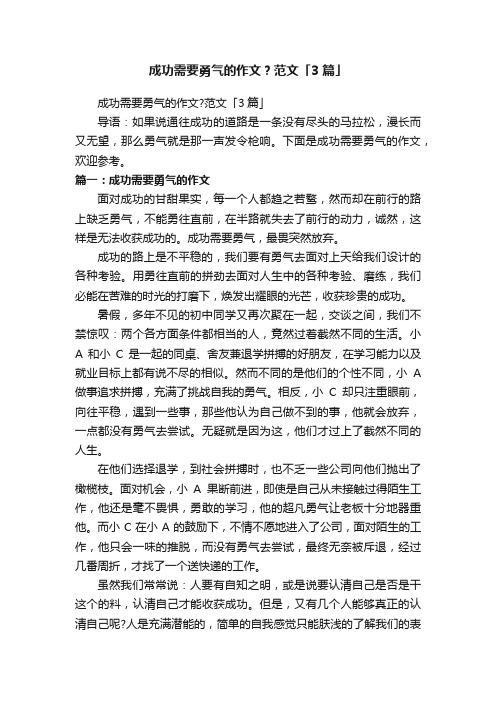 成功需要勇气的作文？范文「3篇」

成功需要勇气的作文?范文「3篇」

导语：如果说通往成功的道路是一条没有尽头的马拉松，漫长而又无望，那么勇气就是那一声发令枪响。下面是成功需要勇气的作文，欢迎参考。

篇一：成功需要勇气的作文

面对成功的甘甜果实，每一个人都趋之若鹜，然而却在前行的路上缺乏勇气，不能勇往直前，在半路就失去了前行的动力，诚然，这样是无法收获成功的。成功需要勇气，最畏突然放弃。

成功的路上是不平稳的，我们要有勇气去面对上天给我们设计的各种考验。用勇往直前的拼劲去面对人生中的各种考验、磨练，我们必能在苦难的时光的打磨下，焕发出耀眼的光芒，收获珍贵的成功。

暑假，多年不见的初中同学又再次聚在一起，交谈之间，我们不禁惊叹：两个各方面条件都相当的人，竟然过着截然不同的生活。小A和小C是一起的同桌、舍友兼退学拼搏的好朋友，在学习能力以及就业目标上都有说不尽的相似。然而不同的是他们的个性不同，小A做事追求拼搏，充满了挑战自我的勇气。相反，小C却只注重眼前，向往平稳，遇到一些事，那些他认为自己做不到的事，他就会放弃，一点都没有勇气去尝试。无疑就是因为这，他们才过上了截然不同的人生。

在他们选择退学，到社会拼搏时，也不乏一些公司向他们抛出了橄榄枝。面对机会，小A果断前进，即使是自己从未接触过得陌生工作，他还是毫不畏惧，勇敢的学习，他的超凡勇气让老板十分地器重他。而小C在小A的鼓励下，不情不愿地进入了公司，面对陌生的工作，他只会一味的推脱，而没有勇气去尝试，最终无奈被斥退，经过几番周折，才找了一个送快递的工作。

虽然我们常常说：人要有自知之明，或是说要认清自己是否是干这个的料，认清自己才能收获成功。但是，又有几个人能够真正的认清自己呢?人是充满潜能的，简单的自我感觉只能肤浅的了解我们的表